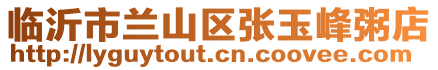 临沂市兰山区张玉峰粥店
http://lyguytout.cn.coovee.com